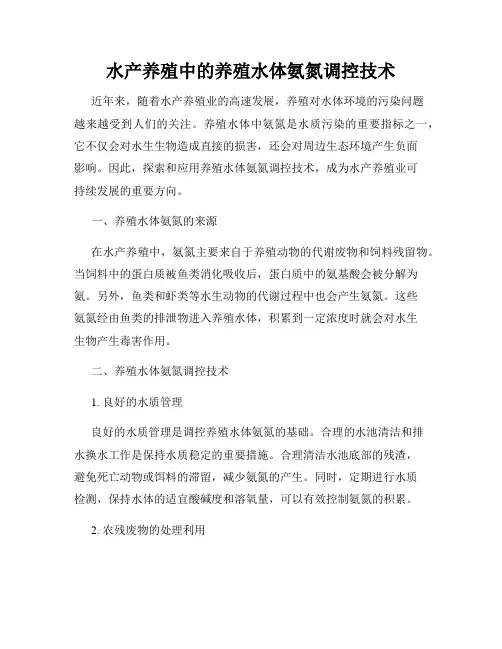 水产养殖中的养殖水体氨氮调控技术

近年来，随着水产养殖业的高速发展，养殖对水体环境的污染问题越来越受到人们的关注。养殖水体中氨氮是水质污染的重要指标之一，它不仅会对水生生物造成直接的损害，还会对周边生态环境产生负面影响。因此，探索和应用养殖水体氨氮调控技术，成为水产养殖业可持续发展的重要方向。

一、养殖水体氨氮的来源

在水产养殖中，氨氮主要来自于养殖动物的代谢废物和饲料残留物。当饲料中的蛋白质被鱼类消化吸收后，蛋白质中的氨基酸会被分解为氨。另外，鱼类和虾类等水生动物的代谢过程中也会产生氨氮。这些氨氮经由鱼类的排泄物进入养殖水体，积累到一定浓度时就会对水生生物产生毒害作用。

二、养殖水体氨氮调控技术

1. 良好的水质管理

良好的水质管理是调控养殖水体氨氮的基础。合理的水池清洁和排水换水工作是保持水质稳定的重要措施。合理清洁水池底部的残渣，避免死亡动物或饵料的滞留，减少氨氮的产生。同时，定期进行水质检测，保持水体的适宜酸碱度和溶氧量，可以有效控制氨氮的积累。

2. 农残废物的处理利用